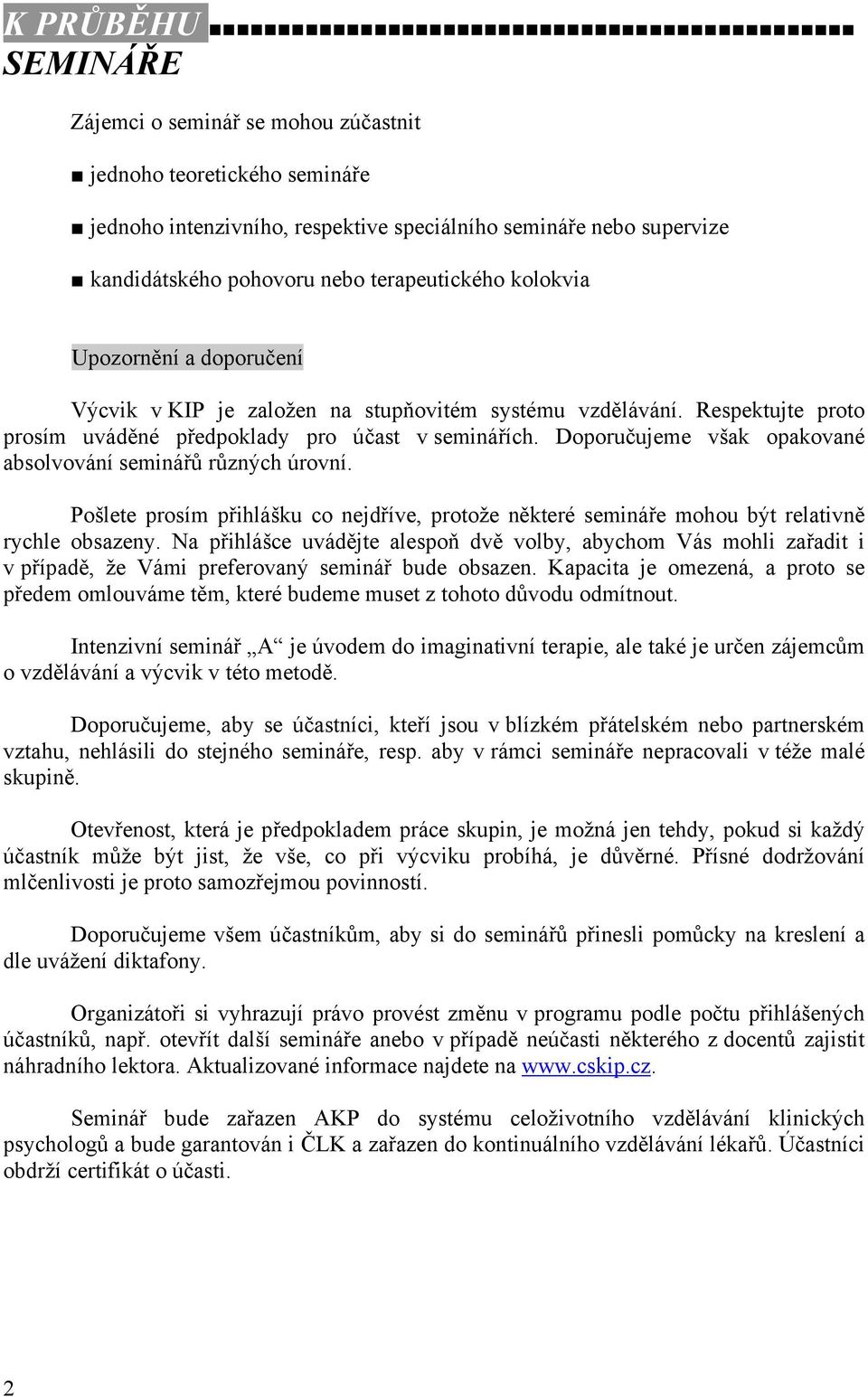 K PRŮBĚHU SEMINÁŘE

Zájemci o seminář se mohou zúčastnit

■ jednoho teoretického semináře

■ jednoho intenzivního, respektive speciálního semináře nebo supervize

■ kandidátského pohovoru nebo terapeutického kolokvia

Upozornění a doporučení

Výcvik v KIP je založen na stupňovitém systému vzdělávání. Respektujte proto prosím uváděné předpoklady pro účast v seminářích. Doporučujeme však opakované absolvování seminářů různých úrovní.

Pošlete prosím přihlášku co nejdříve, protože některé semináře mohou být relativně rychle obsazeny. Na přihlášce uvádějte alespoň dvě volby, abychom Vás mohli zařadit i v případě, že Vámi preferovaný seminář bude obsazen. Kapacita je omezená, a proto se předem omlouváme těm, které budeme muset z tohoto důvodu odmítnout.

Intenzivní seminář „A“ je úvodem do imaginativní terapie, ale také je určen zájemcům o vzdělávání a výcvik v této metodě.

Doporučujeme, aby se účastníci, kteří jsou v blízkém přátelském nebo partnerském vztahu, nehlásili do stejného semináře, resp. aby v rámci semináře nepracovali v téže malé skupině.

Otevřenost, která je předpokladem práce skupin, je možná jen tehdy, pokud si každý účastník může být jist, že vše, co při výcviku probíhá, je důvěrné. Přísné dodržování mlčenlivosti je proto samozřejmou povinností.

Doporučujeme všem účastníkům, aby si do seminářů přinesli pomůcky na kreslení a dle uvážení diktafony.

Organizátoři si vyhrazují právo provést změnu v programu podle počtu přihlášených účastníků, např. otevřít další semináře anebo v případě neúčasti některého z docentů zajistit náhradního lektora. Aktualizované informace najdete na www.cskip.cz.

Seminář bude zařazen AKP do systému celoživotního vzdělávání klinických psychologů a bude garantován i ČLK a zařazen do kontinuálního vzdělávání lékařů. Účastníci obdrží certifikát o účasti.

2